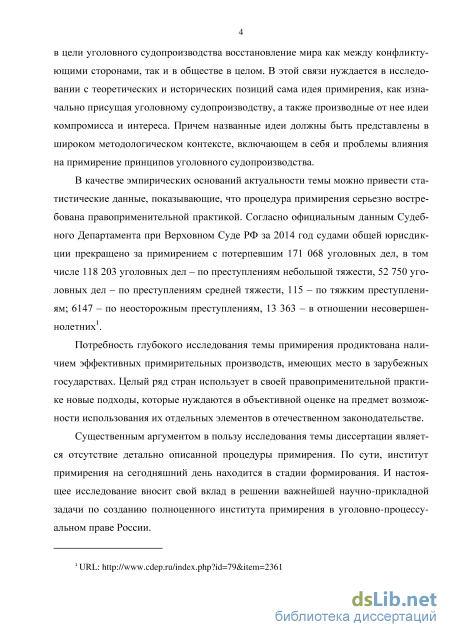 4

в цели уголовного судопроизводства восстановление мира как между конфликтующими сторонами, так и в обществе в целом. В этой связи нуждается в исследовании с теоретических и исторических позиций сама идея примирения, как изначально присущая уголовному судопроизводству, а также производные от нее идеи компромисса и интереса. Причем названные идеи должны быть представлены в широком методологическом контексте, включающем в себя и проблемы влияния на примирение принципов уголовного судопроизводства.

В качестве эмпирических оснований актуальности темы можно привести статистические данные, показывающие, что процедура примирения серьезно востребована правоприменительной практикой. Согласно официальным данным Судебного Департамента при Верховном Суде РФ за 2014 год судами общей юрисдикции прекращено за примирением с потерпевшим 171 068 уголовных дел, в том числе 118 203 уголовных дел – по преступлениям небольшой тяжести, 52 750 уголовных дел – по преступлениям средней тяжести, 115 – по тяжким преступлениям; 6147 – по неосторожным преступлениям, 13 363 – в отношении несовершеннолетних$^1$.

Потребность глубокого исследования темы примирения продиктована наличием эффективных примирительных производств, имеющих место в зарубежных государствах. Целый ряд стран использует в своей правоприменительной практике новые подходы, которые нуждаются в объективной оценке на предмет возможности использования их отдельных элементов в отечественном законодательстве.

Существенным аргументом в пользу исследования темы диссертации является отсутствие детально описанной процедуры примирения. По сути, институт примирения на сегодняшний день находится в стадии формирования. И настоящее исследование вносит свой вклад в решении важнейшей научно-прикладной задачи по созданию полноценного института примирения в уголовно-процессуальном праве России.

$^1$ URL: http://www.cdep.ru/index.php?id=79&item=2361

dsLib.net
библиотека диссертаций